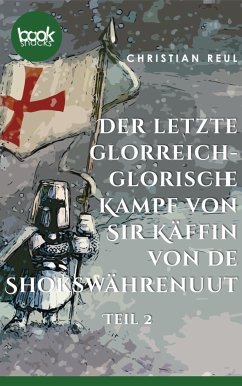 book snacks

CHRISTIAN REUL

DER LETZTE GLORREICH-GLORISCHE KAMPF VON SIR KÄFFIN VON DE SHOKSWÄHRENUUT

TEIL 2